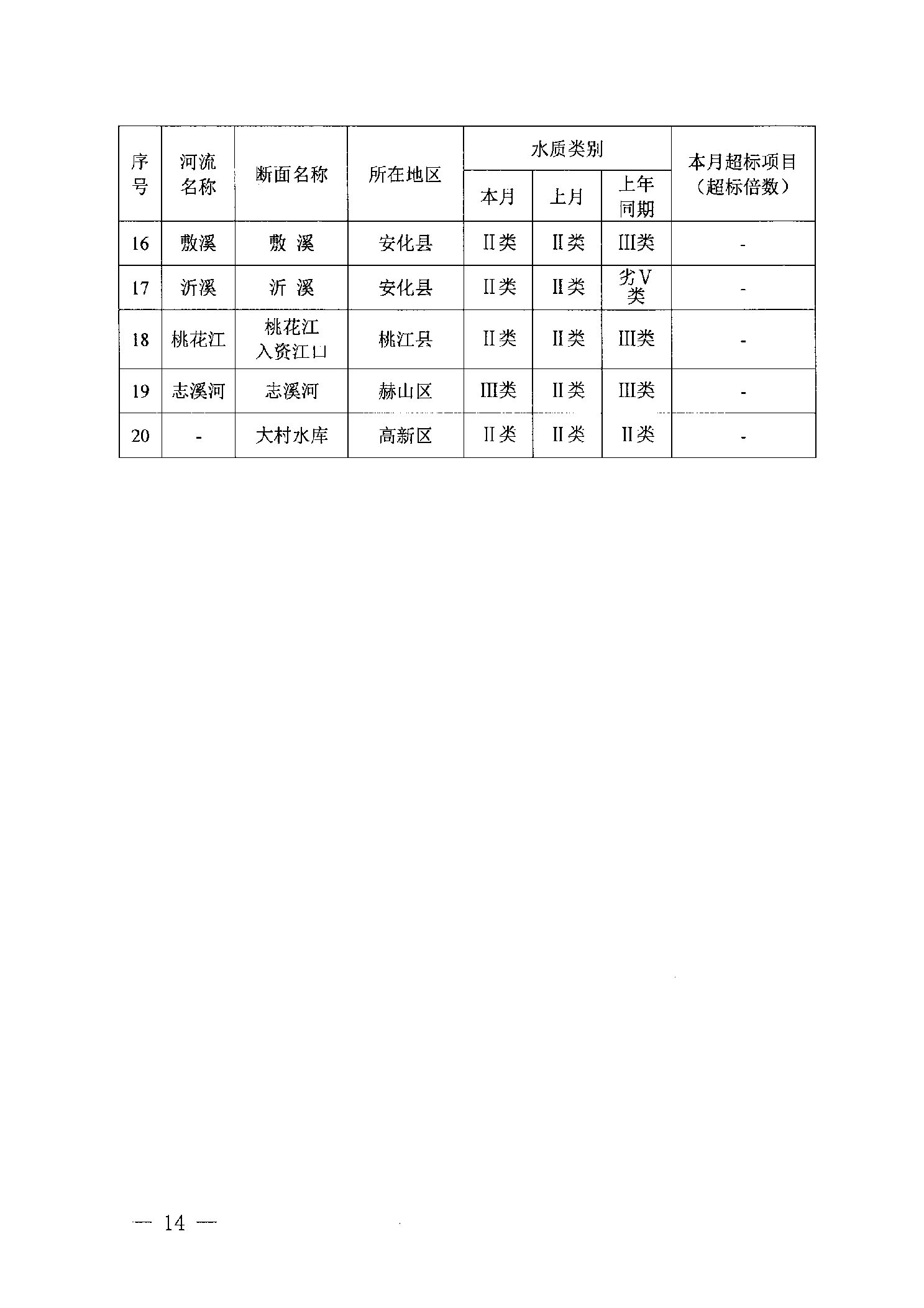 | 序号 | 河流名称 | 断面名称 | 所在地区 | 水质类别 本月 | 水质类别 上月 | 水质类别 上年同期 | 本月超标项目（超标倍数） |
|---|---|---|---|---|---|---|---|
| 16 | 敷溪 | 敷 溪 | 安化县 | II类 | II类 | III类 | - |
| 17 | 沂溪 | 沂 溪 | 安化县 | II类 | II类 | 劣V类 | - |
| 18 | 桃花江 | 桃花江入资江口 | 桃江县 | II类 | II类 | III类 | - |
| 19 | 志溪河 | 志溪河 | 赫山区 | III类 | II类 | III类 | - |
| 20 | - | 大村水库 | 高新区 | II类 | II类 | II类 | - |

— 14 —